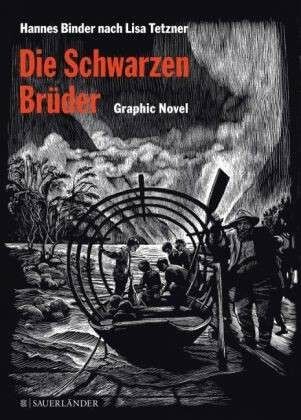 Hannes Binder nach Lisa Tetzner

Die Schwarzen Brüder

Graphic Novel

SAUERLÄNDER